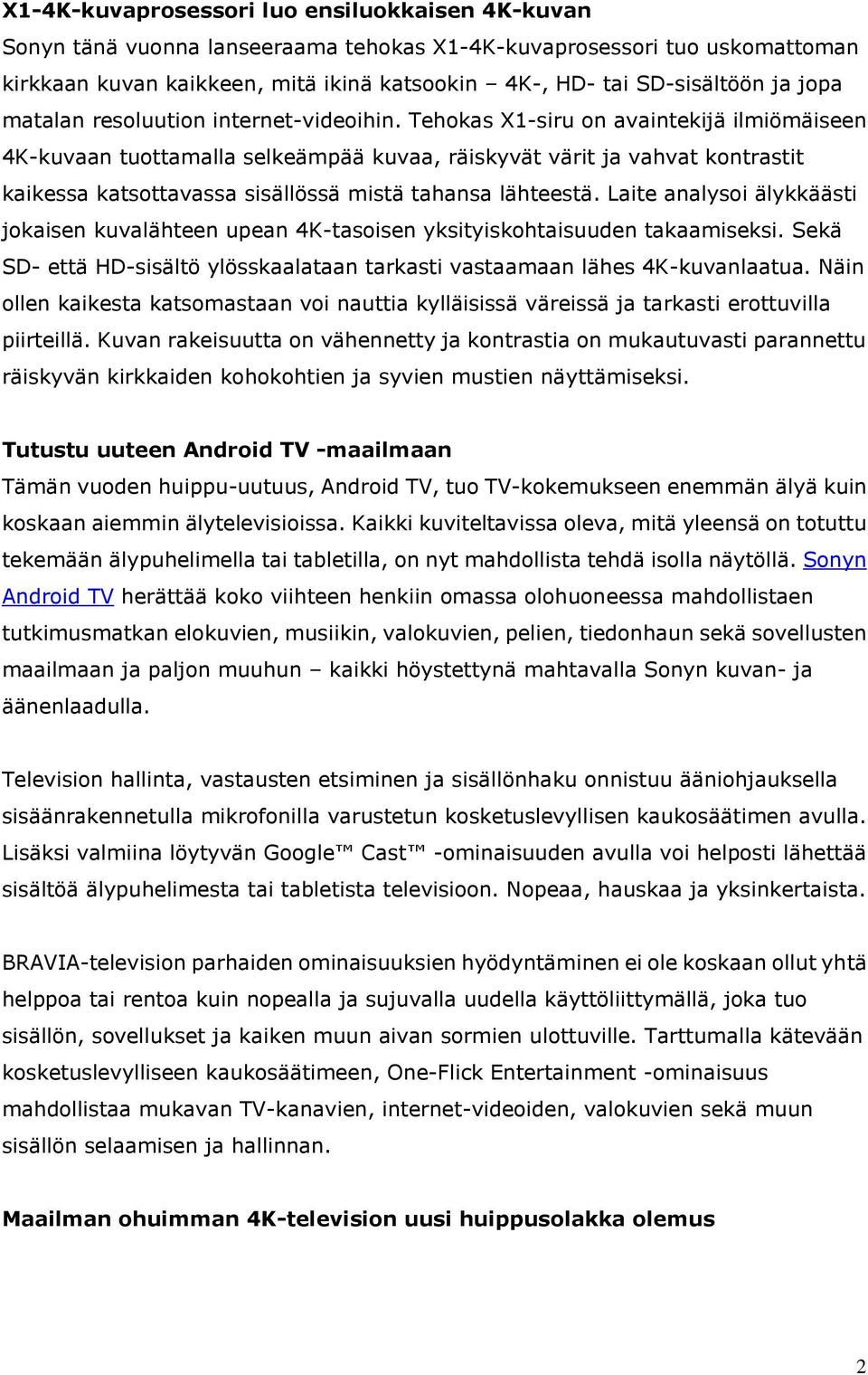 X1-4K-kuvaprosessori luo ensiluokkaisen 4K-kuvan
Sonyn tänä vuonna lanseeraama tehokas X1-4K-kuvaprosessori tuo uskomattoman kirkkaan kuvan kaikkeen, mitä ikinä katsookin – 4K-, HD- tai SD-sisältöön ja jopa matalan resoluution internet-videoihin. Tehokas X1-siru on avaintekijä ilmiömäiseen 4K-kuvaan tuottamalla selkeämpää kuvaa, räiskyvät värit ja vahvat kontrastit kaikessa katsottavassa sisällössä mistä tahansa lähteestä. Laite analysoi älykkäästi jokaisen kuvalähteen upean 4K-tasoisen yksityiskohtaisuuden takaamiseksi. Sekä SD- että HD-sisältö ylösskaalataan tarkasti vastaamaan lähes 4K-kuvanlaatua. Näin ollen kaikesta katsomastaan voi nauttia kylläisissä väreissä ja tarkasti erottuvilla piirteillä. Kuvan rakeisuutta on vähennetty ja kontrastia on mukautuvasti parannettu räiskyvän kirkkaiden kohokohtien ja syvien mustien näyttämiseksi.

Tutustu uuteen Android TV -maailmaan
Tämän vuoden huippu-uutuus, Android TV, tuo TV-kokemukseen enemmän älyä kuin koskaan aiemmin älytelevisioissa. Kaikki kuviteltavissa oleva, mitä yleensä on totuttu tekemään älypuhelimella tai tabletilla, on nyt mahdollista tehdä isolla näytöllä. Sonyn Android TV herättää koko viihteen henkiin omassa olohuoneessa mahdollistaen tutkimusmatkan elokuvien, musiikin, valokuvien, pelien, tiedonhaun sekä sovellusten maailmaan ja paljon muuhun – kaikki höystettynä mahtavalla Sonyn kuvan- ja äänenlaadulla.

Television hallinta, vastausten etsiminen ja sisällönhaku onnistuu ääniohjauksella sisäänrakennetulla mikrofonilla varustetun kosketuslevyllisen kaukosäätimen avulla. Lisäksi valmiina löytyvän Google™ Cast™ -ominaisuuden avulla voi helposti lähettää sisältöä älypuhelimesta tai tabletista televisioon. Nopeaa, hauskaa ja yksinkertaista.

BRAVIA-television parhaiden ominaisuuksien hyödyntäminen ei ole koskaan ollut yhtä helppoa tai rentoa kuin nopealla ja sujuvalla uudella käyttöliittymällä, joka tuo sisällön, sovellukset ja kaiken muun aivan sormien ulottuville. Tarttumalla kätevään kosketuslevylliseen kaukosäätimeen, One-Flick Entertainment -ominaisuus mahdollistaa mukavan TV-kanavien, internet-videoiden, valokuvien sekä muun sisällön selaamisen ja hallinnan.

Maailman ohuimman 4K-television uusi huippusolakka olemus

2